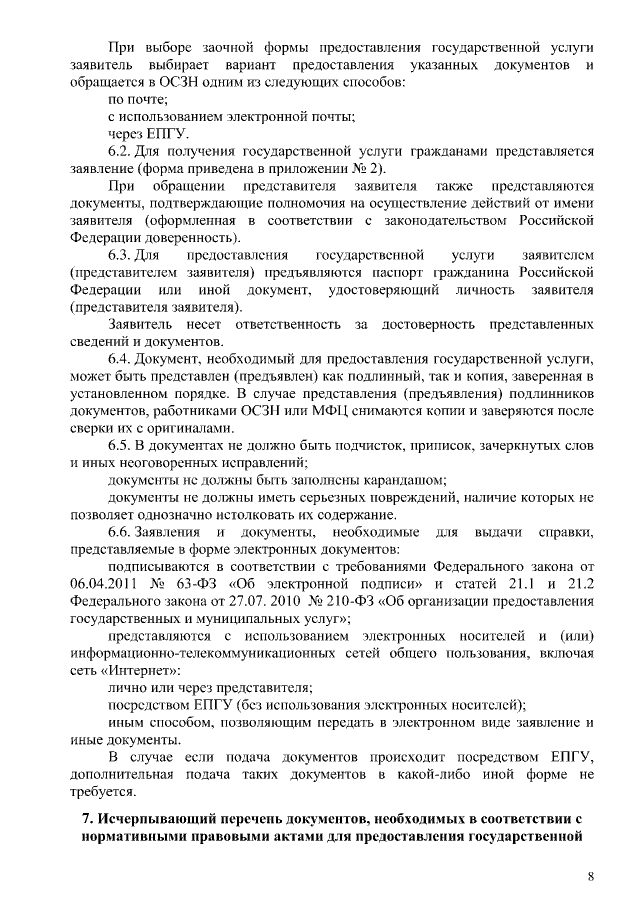 При выборе заочной формы предоставления государственной услуги заявитель выбирает вариант предоставления указанных документов и обращается в ОСЗН одним из следующих способов:

по почте;

с использованием электронной почты;

через ЕПГУ.

6.2. Для получения государственной услуги гражданами представляется заявление (форма приведена в приложении № 2).

При обращении представителя заявителя также представляются документы, подтверждающие полномочия на осуществление действий от имени заявителя (оформленная в соответствии с законодательством Российской Федерации доверенность).

6.3. Для предоставления государственной услуги заявителем (представителем заявителя) предъявляются паспорт гражданина Российской Федерации или иной документ, удостоверяющий личность заявителя (представителя заявителя).

Заявитель несет ответственность за достоверность представленных сведений и документов.

6.4. Документ, необходимый для предоставления государственной услуги, может быть представлен (предъявлен) как подлинный, так и копия, заверенная в установленном порядке. В случае представления (предъявления) подлинников документов, работниками ОСЗН или МФЦ снимаются копии и заверяются после сверки их с оригиналами.

6.5. В документах не должно быть подчисток, приписок, зачеркнутых слов и иных неоговоренных исправлений;

документы не должны быть заполнены карандашом;

документы не должны иметь серьезных повреждений, наличие которых не позволяет однозначно истолковать их содержание.

6.6. Заявления и документы, необходимые для выдачи справки, представляемые в форме электронных документов:

подписываются в соответствии с требованиями Федерального закона от 06.04.2011 № 63-ФЗ «Об электронной подписи» и статей 21.1 и 21.2 Федерального закона от 27.07. 2010 № 210-ФЗ «Об организации предоставления государственных и муниципальных услуг»;

представляются с использованием электронных носителей и (или) информационно-телекоммуникационных сетей общего пользования, включая сеть «Интернет»:

лично или через представителя;

посредством ЕПГУ (без использования электронных носителей);

иным способом, позволяющим передать в электронном виде заявление и иные документы.

В случае если подача документов происходит посредством ЕПГУ, дополнительная подача таких документов в какой-либо иной форме не требуется.

7. Исчерпывающий перечень документов, необходимых в соответствии с нормативными правовыми актами для предоставления государственной

8